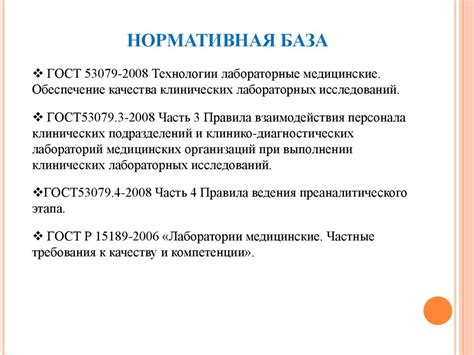 НОРМАТИВНАЯ БАЗА

❖ ГОСТ 53079-2008 Технологии лабораторные медицинские. Обеспечение качества клинических лабораторных исследований.

❖ ГОСТ53079.3-2008 Часть 3 Правила взаимодействия персонала клинических подразделений и клинико-диагностических лабораторий медицинских организаций при выполнении клинических лабораторных исследований.

❖ГОСТ53079.4-2008 Часть 4 Правила ведения преаналитического этапа.

❖ ГОСТ Р 15189-2006 «Лаборатории медицинские. Частные требования к качеству и компетенции».